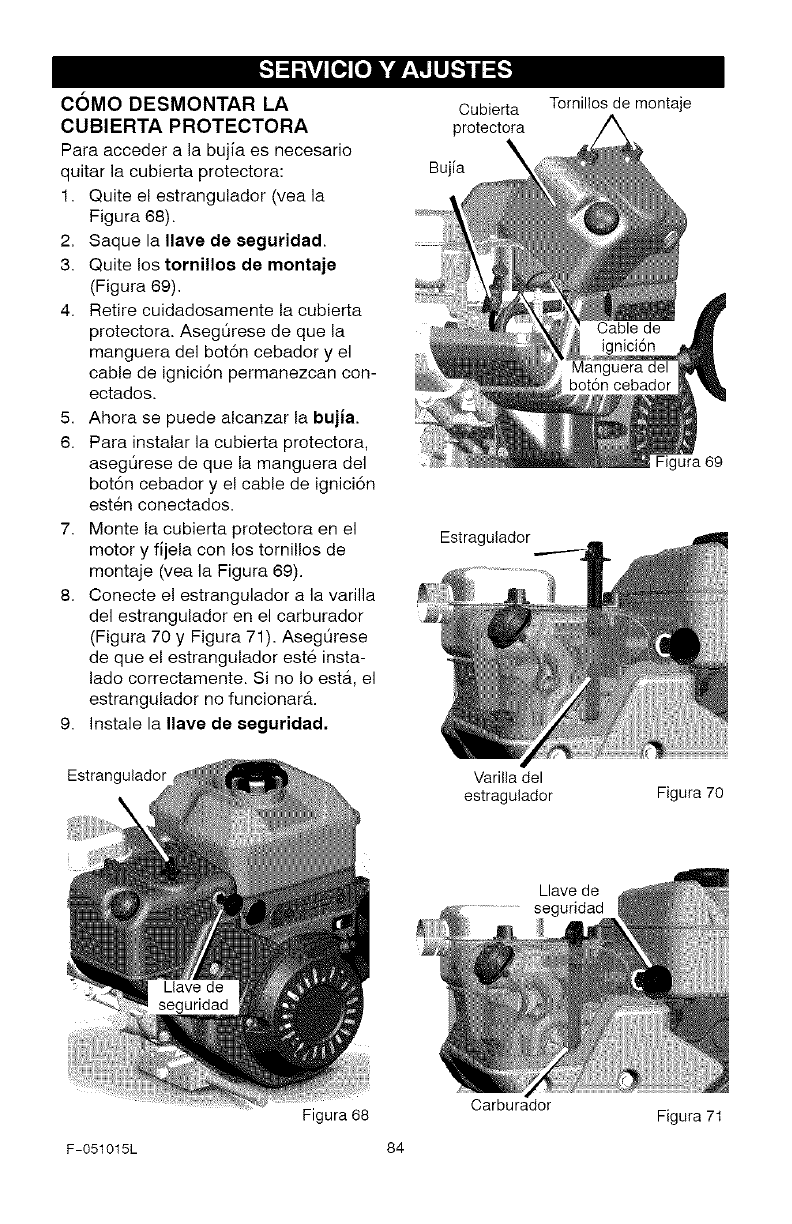 SERVICIO Y AJUSTES

CÓMO DESMONTAR LA CUBIERTA PROTECTORA

Para acceder a la bujía es necesario quitar la cubierta protectora:

1. Quite el estrangulador (vea la Figura 68).
2. Saque la llave de seguridad.
3. Quite los tornillos de montaje (Figura 69).
4. Retire cuidadosamente la cubierta protectora. Asegúrese de que la manguera del botón cebador y el cable de ignición permanezcan conectados.
5. Ahora se puede alcanzar la bujía.
6. Para instalar la cubierta protectora, asegúrese de que la manguera del botón cebador y el cable de ignición estén conectados.
7. Monte la cubierta protectora en el motor y fíjela con los tornillos de montaje (vea la Figura 69).
8. Conecte el estrangulador a la varilla del estrangulador en el carburador (Figura 70 y Figura 71). Asegúrese de que el estrangulador esté instalado correctamente. Si no lo está, el estrangulador no funcionará.
9. Instale la llave de seguridad.

Estrangulador
Llave de seguridad
Figura 68

Cubierta protectora
Tornillos de montaje
Bujía
Cable de ignición
Manguera del botón cebador
Figura 69

Estragulador
Varilla del estragulador
Figura 70

Llave de seguridad
Carburador
Figura 71

F-051015L
84